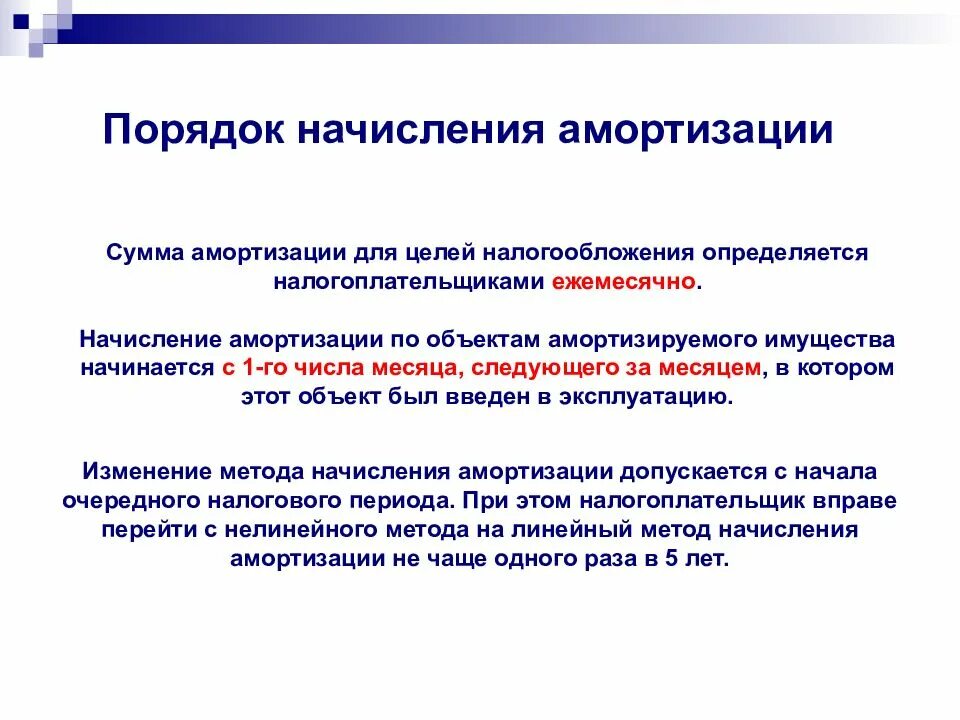 Порядок начисления амортизации

Сумма амортизации для целей налогообложения определяется налогоплательщиками ежемесячно.

Начисление амортизации по объектам амортизируемого имущества начинается с 1-го числа месяца, следующего за месяцем, в котором этот объект был введен в эксплуатацию.

Изменение метода начисления амортизации допускается с начала очередного налогового периода. При этом налогоплательщик вправе перейти с нелинейного метода на линейный метод начисления амортизации не чаще одного раза в 5 лет.